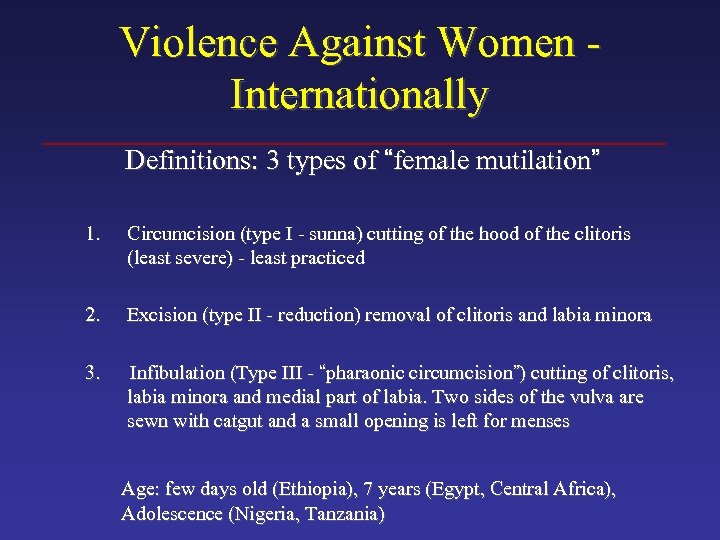 Violence Against Women - Internationally

Definitions: 3 types of “female mutilation”

1. Circumcision (type I - sunna) cutting of the hood of the clitoris (least severe) - least practiced

2. Excision (type II - reduction) removal of clitoris and labia minora

3. Infibulation (Type III - “pharaonic circumcision”) cutting of clitoris, labia minora and medial part of labia. Two sides of the vulva are sewn with catgut and a small opening is left for menses

Age: few days old (Ethiopia), 7 years (Egypt, Central Africa), Adolescence (Nigeria, Tanzania)